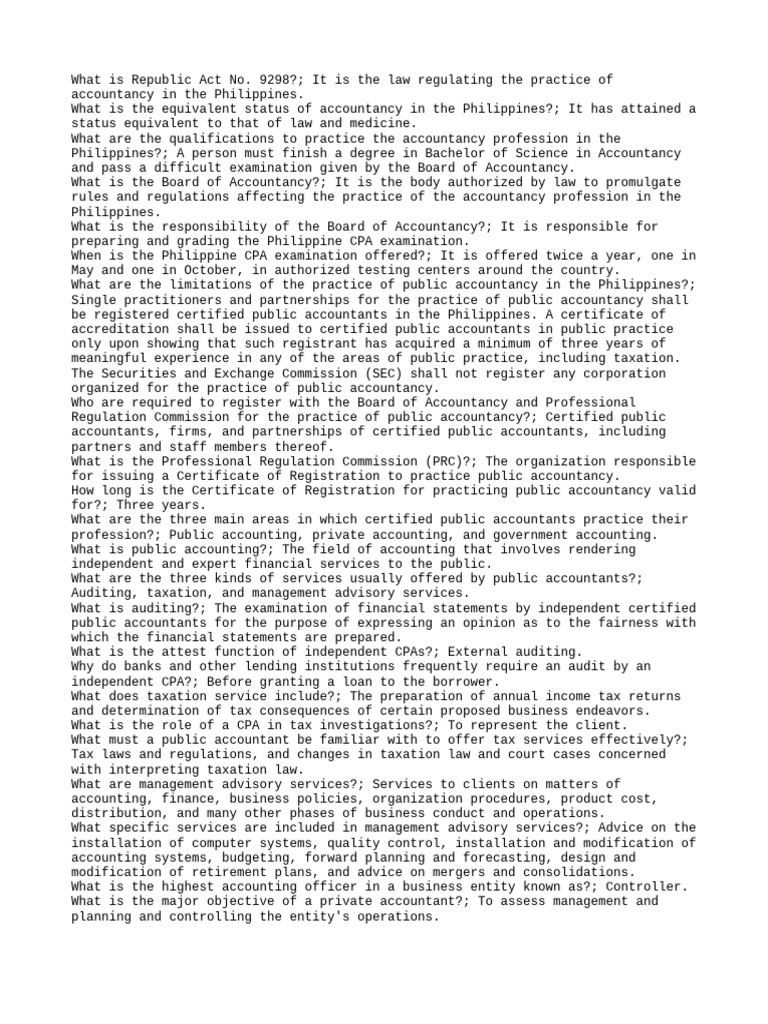 What is Republic Act No. 9298?; It is the law regulating the practice of accountancy in the Philippines.
What is the equivalent status of accountancy in the Philippines?; It has attained a status equivalent to that of law and medicine.
What are the qualifications to practice the accountancy profession in the Philippines?; A person must finish a degree in Bachelor of Science in Accountancy and pass a difficult examination given by the Board of Accountancy.
What is the Board of Accountancy?; It is the body authorized by law to promulgate rules and regulations affecting the practice of the accountancy profession in the Philippines.
What is the responsibility of the Board of Accountancy?; It is responsible for preparing and grading the Philippine CPA examination.
When is the Philippine CPA examination offered?; It is offered twice a year, one in May and one in October, in authorized testing centers around the country.
What are the limitations of the practice of public accountancy in the Philippines?; Single practitioners and partnerships for the practice of public accountancy shall be registered certified public accountants in the Philippines. A certificate of accreditation shall be issued to certified public accountants in public practice only upon showing that such registrant has acquired a minimum of three years of meaningful experience in any of the areas of public practice, including taxation. The Securities and Exchange Commission (SEC) shall not register any corporation organized for the practice of public accountancy.
Who are required to register with the Board of Accountancy and Professional Regulation Commission for the practice of public accountancy?; Certified public accountants, firms, and partnerships of certified public accountants, including partners and staff members thereof.
What is the Professional Regulation Commission (PRC)?; The organization responsible for issuing a Certificate of Registration to practice public accountancy.
How long is the Certificate of Registration for practicing public accountancy valid for?; Three years.
What are the three main areas in which certified public accountants practice their profession?; Public accounting, private accounting, and government accounting.
What is public accounting?; The field of accounting that involves rendering independent and expert financial services to the public.
What are the three kinds of services usually offered by public accountants?; Auditing, taxation, and management advisory services.
What is auditing?; The examination of financial statements by independent certified public accountants for the purpose of expressing an opinion as to the fairness with which the financial statements are prepared.
What is the attest function of independent CPAs?; External auditing.
Why do banks and other lending institutions frequently require an audit by an independent CPA?; Before granting a loan to the borrower.
What does taxation service include?; The preparation of annual income tax returns and determination of tax consequences of certain proposed business endeavors.
What is the role of a CPA in tax investigations?; To represent the client.
What must a public accountant be familiar with to offer tax services effectively?; Tax laws and regulations, and changes in taxation law and court cases concerned with interpreting taxation law.
What are management advisory services?; Services to clients on matters of accounting, finance, business policies, organization procedures, product cost, distribution, and many other phases of business conduct and operations.
What specific services are included in management advisory services?; Advice on the installation of computer systems, quality control, installation and modification of accounting systems, budgeting, forward planning and forecasting, design and modification of retirement plans, and advice on mergers and consolidations.
What is the highest accounting officer in a business entity known as?; Controller.
What is the major objective of a private accountant?; To assess management and planning and controlling the entity's operations.